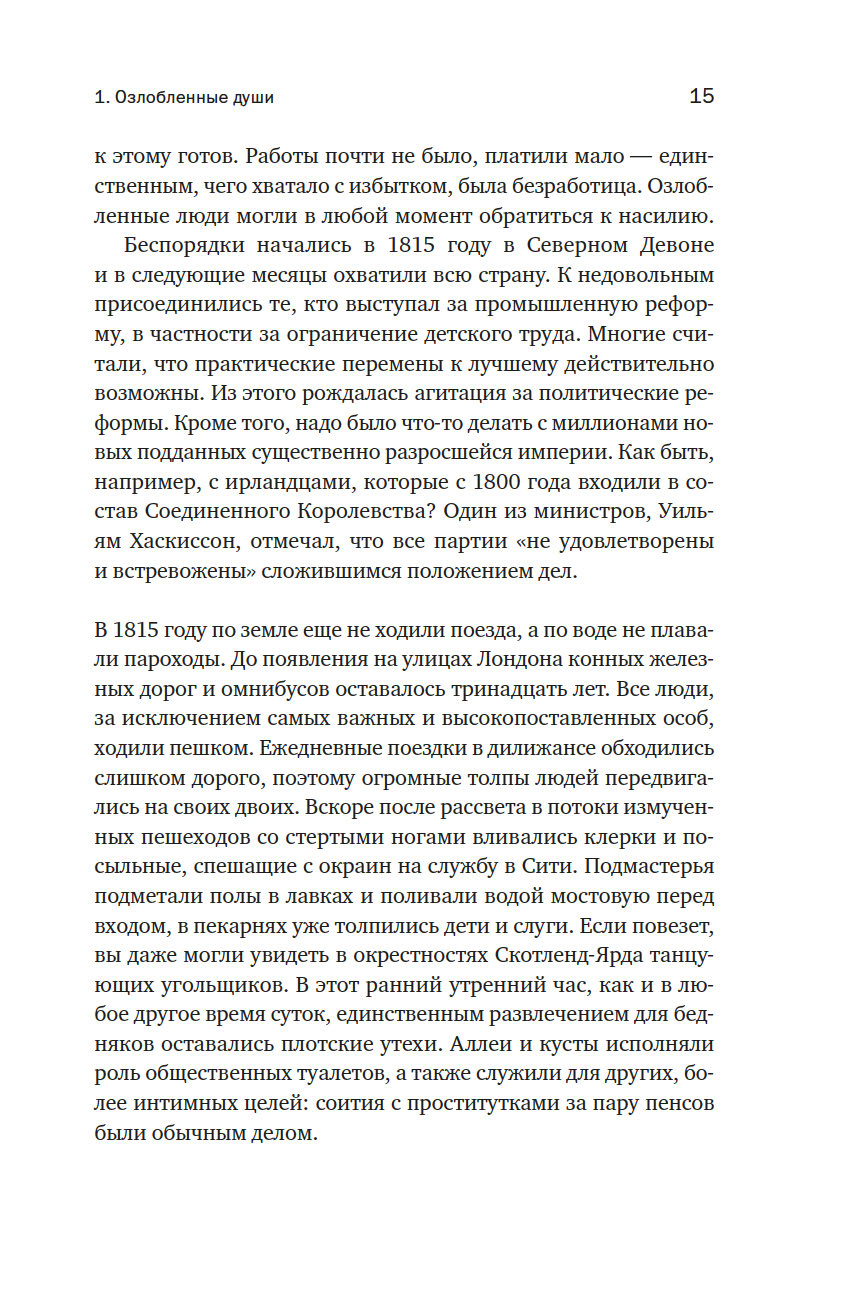 1. Озлобленные души

15

к этому готов. Работы почти не было, платили мало — единственным, чего хватало с избытком, была безработица. Озлобленные люди могли в любой момент обратиться к насилию.

Беспорядки начались в 1815 году в Северном Девоне и в следующие месяцы охватили всю страну. К недовольным присоединились те, кто выступал за промышленную реформу, в частности за ограничение детского труда. Многие считали, что практические перемены к лучшему действительно возможны. Из этого рождалась агитация за политические реформы. Кроме того, надо было что-то делать с миллионами новых подданных существенно разросшейся империи. Как быть, например, с ирландцами, которые с 1800 года входили в состав Соединенного Королевства? Один из министров, Уильям Хаскиссон, отмечал, что все партии «не удовлетворены и встревожены» сложившимся положением дел.

В 1815 году по земле еще не ходили поезда, а по воде не плавали пароходы. До появления на улицах Лондона конных железных дорог и омнибусов оставалось тринадцать лет. Все люди, за исключением самых важных и высокопоставленных особ, ходили пешком. Ежедневные поездки в дилижансе обходились слишком дорого, поэтому огромные толпы людей передвигались на своих двоих. Вскоре после рассвета в потоки измученных пешеходов со стертыми ногами вливались клерки и посыльные, спешащие с окраин на службу в Сити. Подмастерья подметали полы в лавках и поливали водой мостовую перед входом, в пекарнях уже толпились дети и слуги. Если повезет, вы даже могли увидеть в окрестностях Скотленд-Ярда танцующих угольщиков. В этот ранний утренний час, как и в любое другое время суток, единственным развлечением для бедняков оставались плотские утехи. Аллеи и кусты исполняли роль общественных туалетов, а также служили для других, более интимных целей: соития с проститутками за пару пенсов были обычным делом.